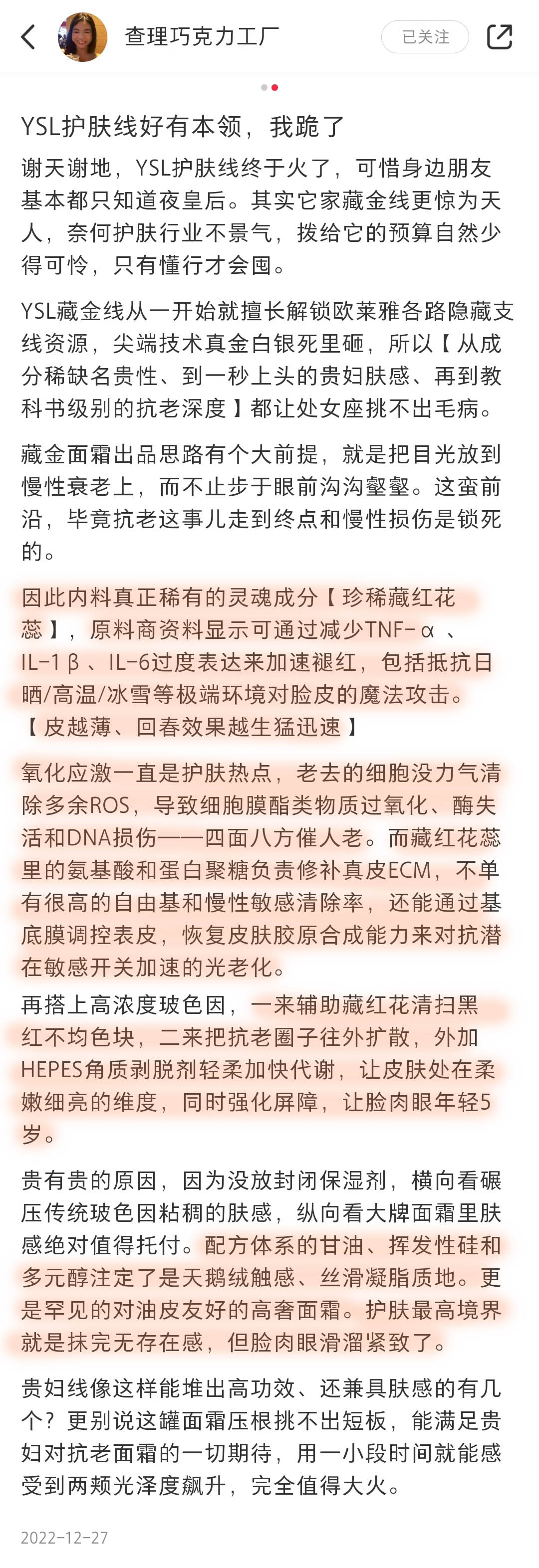 查理巧克力工厂

已关注

YSL护肤线好有本领，我跪了

谢天谢地，YSL护肤线终于火了，可惜身边朋友基本都只知道夜皇后。其实它家藏金线更惊为天人，奈何护肤行业不景气，拨给它的预算自然少得可怜，只有懂行才会囤。

YSL藏金线从一开始就擅长解锁欧莱雅各路隐藏支线资源，尖端技术真金白银死里砸，所以【从成分稀缺名贵性、到一秒上头的贵妇肤感、再到教科书级别的抗老深度】都让处女座挑不出毛病。

藏金面霜出品思路有个大前提，就是把目光放到慢性衰老上，而不止步于眼前沟沟壑壑。这蛮前沿，毕竟抗老这事儿走到终点和慢性损伤是锁死的。

因此内料真正稀有的灵魂成分【珍稀藏红花蕊】，原料商资料显示可通过减少TNF-α、IL-1β、IL-6过度表达来加速褪红，包括抵抗日晒/高温/冰雪等极端环境对脸皮的魔法攻击。【皮越薄、回春效果越生猛迅速】

氧化应激一直是护肤热点，老去的细胞没力气清除多余ROS，导致细胞膜酯类物质过氧化、酶失活和DNA损伤——四面八方催人老。而藏红花蕊里的氨基酸和蛋白聚糖负责修补真皮ECM，不单有很高的自由基和慢性敏感清除率，还能通过基底膜调控表皮，恢复皮肤胶原合成能力来对抗潜在敏感开关加速的光老化。

再搭上高浓度玻色因，一来辅助藏红花清扫黑红不均色块，二来把抗老圈子往外扩散，外加HEPES角质剥脱剂轻柔加快代谢，让皮肤处在柔嫩细亮的维度，同时强化屏障，让脸肉眼年轻5岁。

贵有贵的原因，因为没放封闭保湿剂，横向看碾压传统玻色因粘稠的肤感，纵向看大牌面霜里肤感绝对值得托付。配方体系的甘油、挥发性硅和多元醇注定了是天鹅绒触感、丝滑凝脂质地。更是罕见的对油皮友好的高奢面霜。护肤最高境界就是抹完无存在感，但脸肉眼滑溜紧致了。

贵妇线像这样能堆出高功效、还兼具肤感的有几个？更别说这罐面霜压根挑不出短板，能满足贵妇对抗老面霜的一切期待，用一小段时间就能感受到两颊光泽度飙升，完全值得大火。

2022-12-27